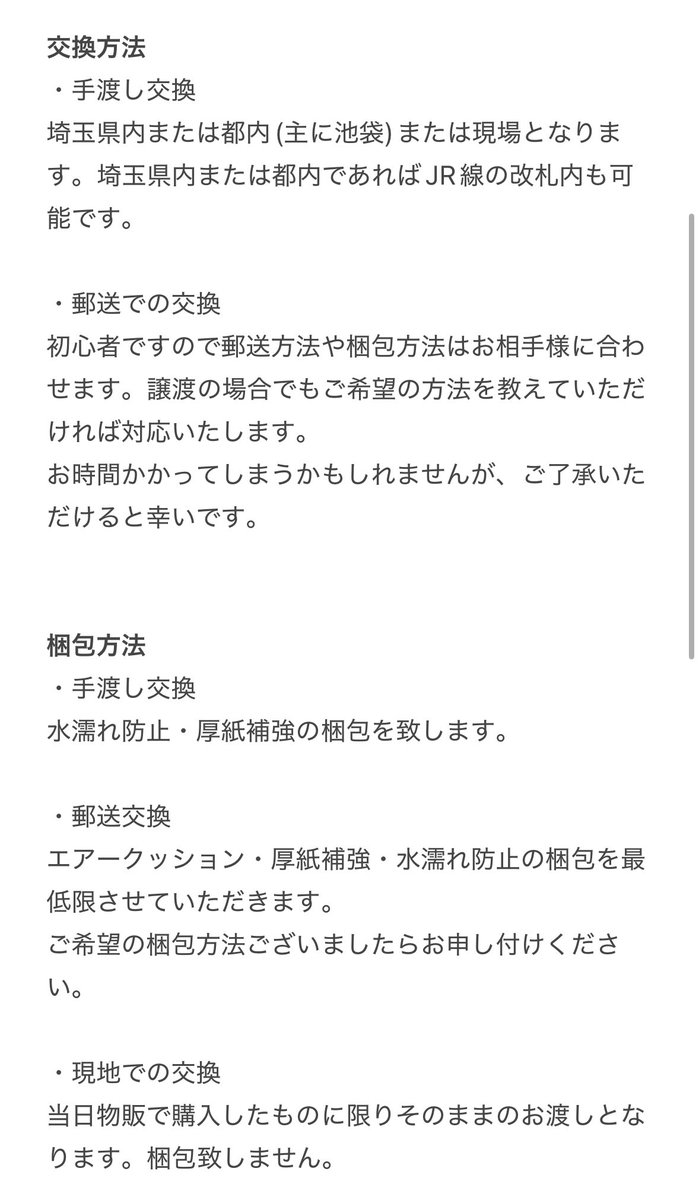 交換方法
・手渡し交換
埼玉県内または都内 (主に池袋) または現場となります。埼玉県内または都内であればJR線の改札内も可能です。

・郵送での交換
初心者ですので郵送方法や梱包方法はお相手様に合わせます。譲渡の場合でもご希望の方法を教えていただければ対応いたします。
お時間かかってしまうかもしれませんが、ご了承いただけると幸いです。

梱包方法
・手渡し交換
水濡れ防止・厚紙補強の梱包を致します。

・郵送交換
エアークッション・厚紙補強・水濡れ防止の梱包を最低限させていただきます。
ご希望の梱包方法ございましたらお申し付けください。

・現地での交換
当日物販で購入したものに限りそのままのお渡しとなります。梱包致しません。